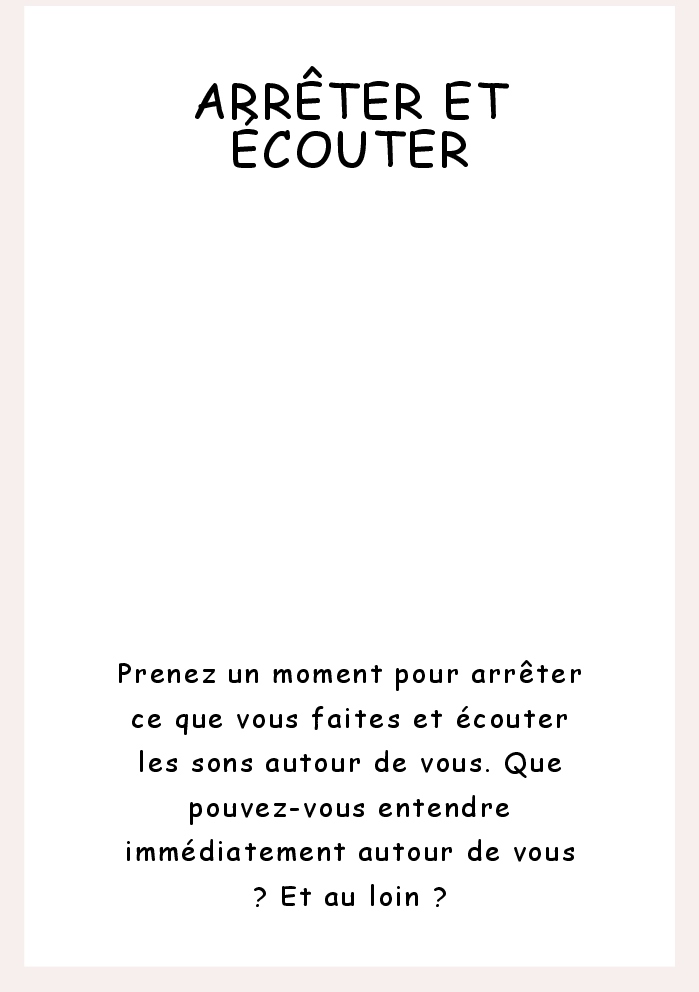 ARRÊTER ET ÉCOUTER

Prenez un moment pour arrêter ce que vous faites et écouter les sons autour de vous. Que pouvez-vous entendre immédiatement autour de vous ? Et au loin ?